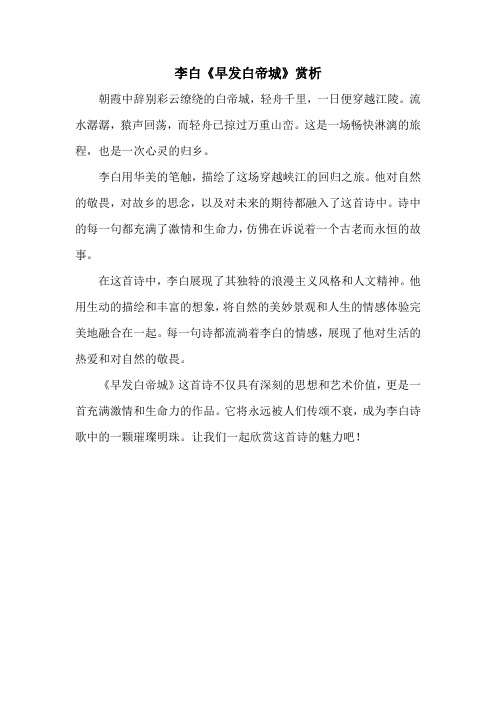 李白《早发白帝城》赏析

朝霞中辞别彩云缭绕的白帝城，轻舟千里，一日便穿越江陵。流水潺潺，猿声回荡，而轻舟已掠过万重山峦。这是一场畅快淋漓的旅程，也是一次心灵的归乡。

李白用华美的笔触，描绘了这场穿越峡江的回归之旅。他对自然的敬畏，对故乡的思念，以及对未来的期待都融入了这首诗中。诗中的每一句都充满了激情和生命力，仿佛在诉说着一个古老而永恒的故事。

在这首诗中，李白展现了其独特的浪漫主义风格和人文精神。他用生动的描绘和丰富的想象，将自然的美妙景观和人生的情感体验完美地融合在一起。每一句诗都流淌着李白的情感，展现了他对生活的热爱和对自然的敬畏。

《早发白帝城》这首诗不仅具有深刻的思想和艺术价值，更是一首充满激情和生命力的作品。它将永远被人们传颂不衰，成为李白诗歌中的一颗璀璨明珠。让我们一起欣赏这首诗的魅力吧！